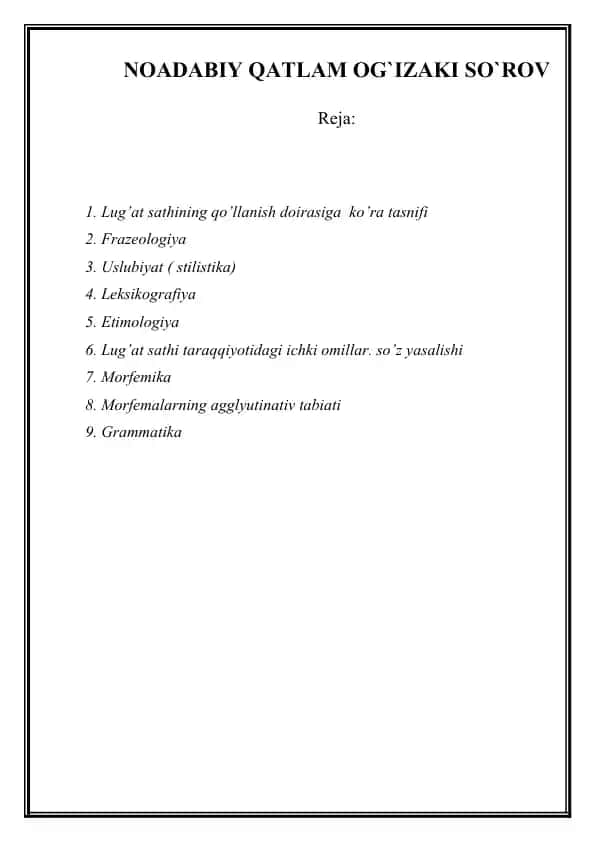 NOADABIY QATLAM OG`IZAKI SO`ROV

Reja:

1. Lug'at sathining qo'llanish doirasiga ko'ra tasnifi
2. Frazeologiya
3. Uslubiyat ( stilistika)
4. Leksikografiya
5. Etimologiya
6. Lug'at sathi taraqqiyotidagi ichki omillar. so'z yasalishi
7. Morfemika
8. Morfemalarning agglyutinativ tabiati
9. Grammatika